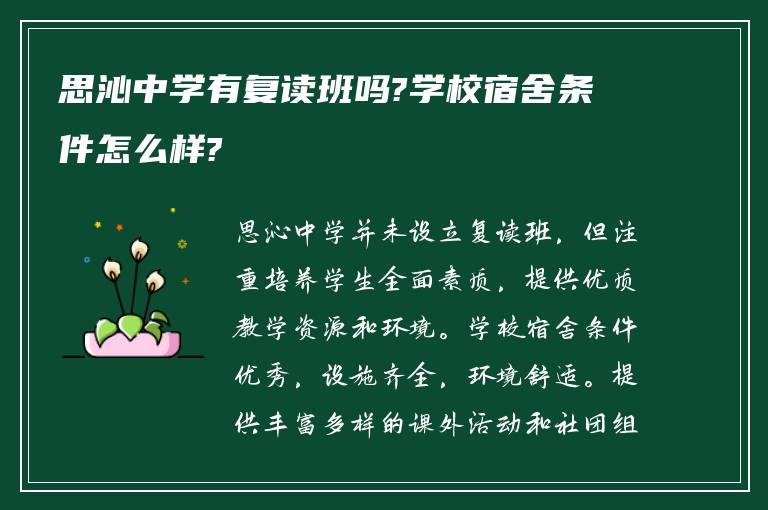 思沁中学有复读班吗?学校宿舍条件怎么样?

思沁中学并未设立复读班，但注重培养学生全面素质，提供优质教学资源和环境。学校宿舍条件优秀，设施齐全，环境舒适。提供丰富多样的课外活动和社团组